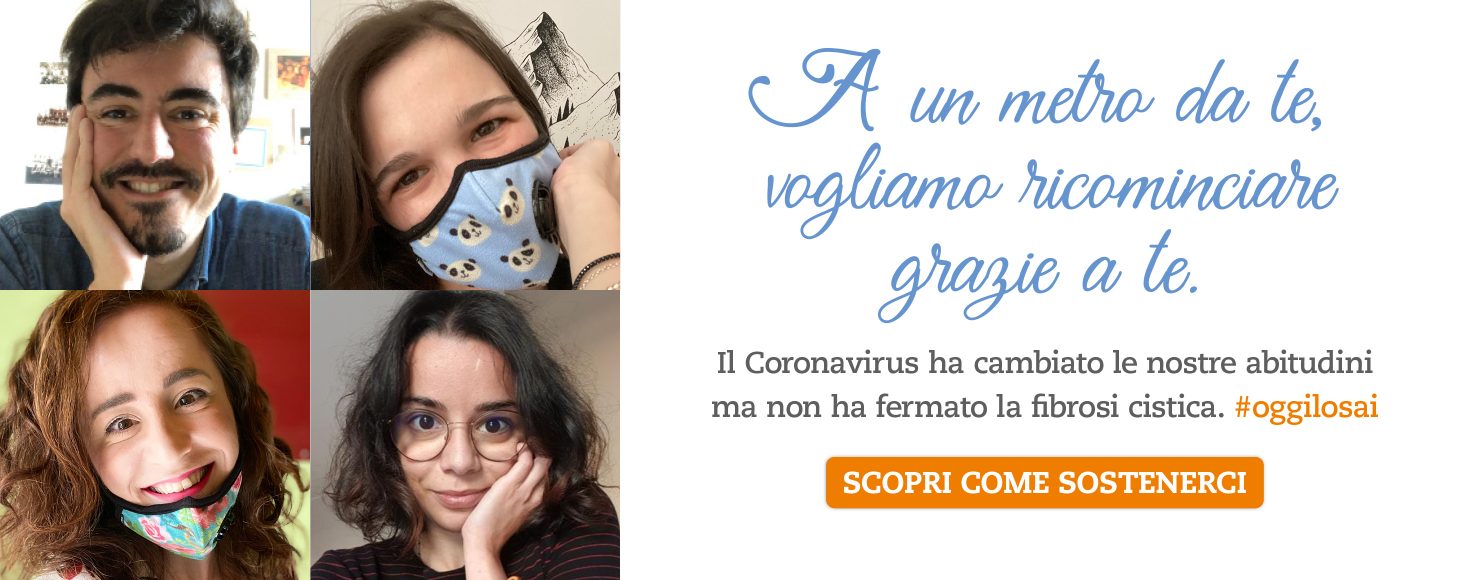 A un metro da te, vogliamo ricominciare grazie a te.

Il Coronavirus ha cambiato le nostre abitudini ma non ha fermato la fibrosi cistica. #oggilosai

SCOPRI COME SOSTENERCI